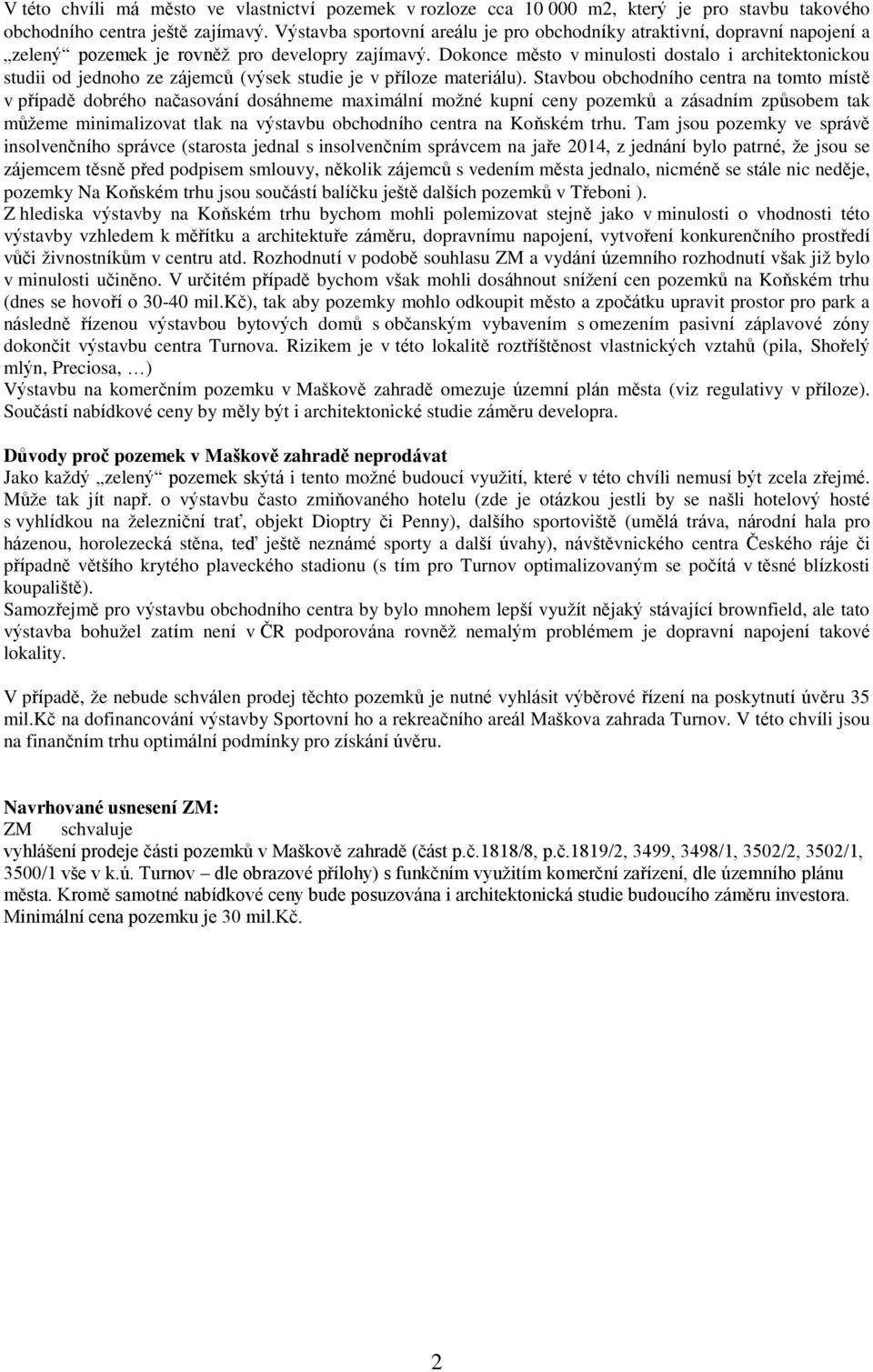 V této chvíli má město ve vlastnictví pozemek v rozloze cca 10 000 m2, který je pro stavbu takového obchodního centra ještě zajímavý. Výstavba sportovní areálu je pro obchodníky atraktivní, dopravní napojení a „zelený“ pozemek je rovněž pro developry zajímavý. Dokonce město v minulosti dostalo i architektonickou studii od jednoho ze zájemců (výsek studie je v příloze materiálu). Stavbou obchodního centra na tomto místě v případě dobrého načasování dosáhneme maximální možné kupní ceny pozemků a zásadním způsobem tak můžeme minimalizovat tlak na výstavbu obchodního centra na Koňském trhu. Tam jsou pozemky ve správě insolvenčního správce (starosta jednal s insolvenčním správcem na jaře 2014, z jednání bylo patrné, že jsou se zájemcem těsně před podpisem smlouvy, několik zájemců s vedením města jednalo, nicméně se stále nic neděje, pozemky Na Koňském trhu jsou součástí balíčku ještě dalších pozemků v Třeboni ).
Z hlediska výstavby na Koňském trhu bychom mohli polemizovat stejně jako v minulosti o vhodnosti této výstavby vzhledem k měřítku a architektuře záměru, dopravnímu napojení, vytvoření konkurenčního prostředí vůči živnostníkům v centru atd. Rozhodnutí v podobě souhlasu ZM a vydání územního rozhodnutí však již bylo v minulosti učiněno. V určitém případě bychom však mohli dosáhnout snížení cen pozemků na Koňském trhu (dnes se hovoří o 30-40 mil.Kč), tak aby pozemky mohlo odkoupit město a zpočátku upravit prostor pro park a následně řízenou výstavbou bytových domů s občanským vybavením s omezením pasivní záplavové zóny dokončit výstavbu centra Turnova. Rizikem je v této lokalitě roztříštěnost vlastnických vztahů (pila, Shořelý mlýn, Preciosa, …)
Výstavbu na komerčním pozemku v Maškově zahradě omezuje územní plán města (viz regulativy v příloze). Součástí nabídkové ceny by měly být i architektonické studie záměru developra.

Důvody proč pozemek v Maškově zahradě neprodávat
Jako každý „zelený“ pozemek skýtá i tento možné budoucí využití, které v této chvíli nemusí být zcela zřejmé. Může tak jít např. o výstavbu často zmiňovaného hotelu (zde je otázkou jestli by se našli hotelový hosté s vyhlídkou na železniční trať, objekt Dioptry či Penny), dalšího sportoviště (umělá tráva, národní hala pro házenou, horolezecká stěna, teď ještě neznámé sporty a další úvahy), návštěvnického centra Českého ráje či případně většího krytého plaveckého stadionu (s tím pro Turnov optimalizovaným se počítá v těsné blízkosti koupaliště).
Samozřejmě pro výstavbu obchodního centra by bylo mnohem lepší využít nějaký stávající brownfield, ale tato výstavba bohužel zatím není v ČR podporována rovněž nemalým problémem je dopravní napojení takové lokality.

V případě, že nebude schválen prodej těchto pozemků je nutné vyhlásit výběrové řízení na poskytnutí úvěru 35 mil.Kč na dofinancování výstavby Sportovní ho a rekreačního areál Maškova zahrada Turnov. V této chvíli jsou na finančním trhu optimální podmínky pro získání úvěru.

Navrhované usnesení ZM:
ZM schvaluje
vyhlášení prodeje části pozemků v Maškově zahradě (část p.č.1818/8, p.č.1819/2, 3499, 3498/1, 3502/2, 3502/1, 3500/1 vše v k.ú. Turnov – dle obrazové přílohy) s funkčním využitím komerční zařízení, dle územního plánu města. Kromě samotné nabídkové ceny bude posuzována i architektonická studie budoucího záměru investora. Minimální cena pozemku je 30 mil.Kč.

2